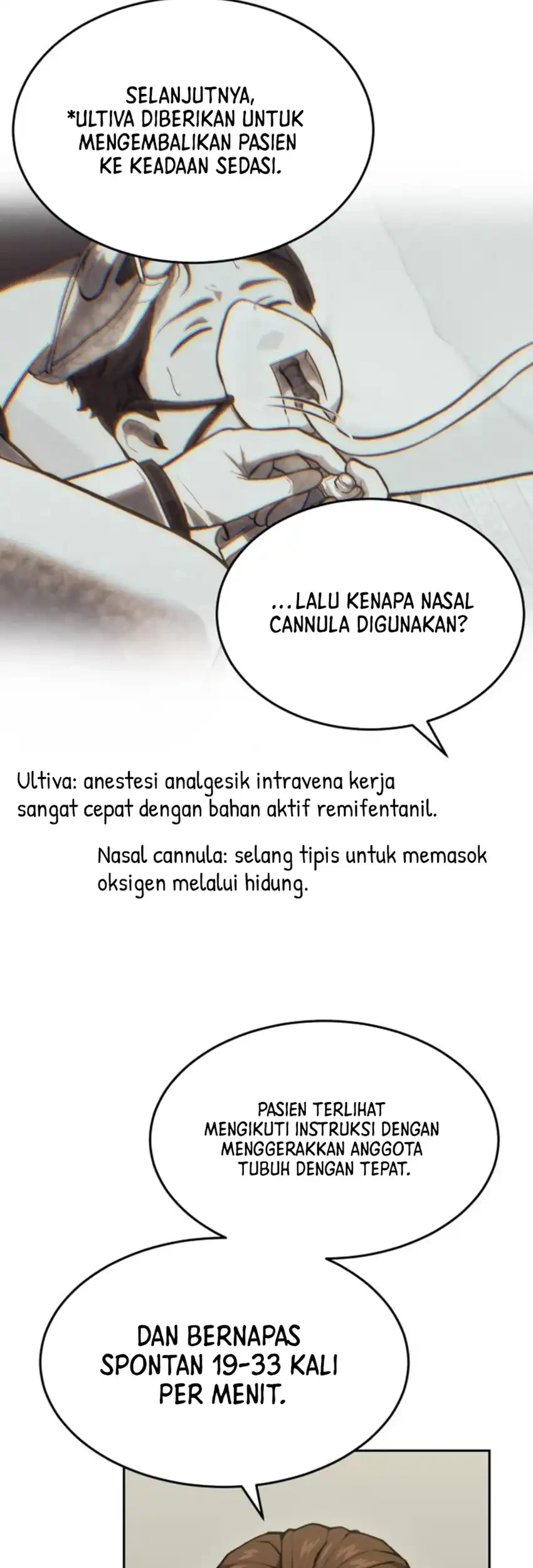 SELANJUTNYA, *ULTIVA DIBERIKAN UNTUK MENGEMBALIKAN PASIEN KE KEADAAN SEDASI.

...LALU KENAPA NASAL CANNULA DIGUNAKAN?

Ultiva: anestesi analgesik intravena kerja sangat cepat dengan bahan aktif remifentanil.

Nasal cannula: selang tipis untuk memasok oksigen melalui hidung.

PASIEN TERLIHAT MENGIKUTI INSTRUKSI DENGAN MENGGERAKKAN ANGGOTA TUBUH DENGAN TEPAT.

DAN BERNAPAS SPONTAN 19-33 KALI PER MENIT.